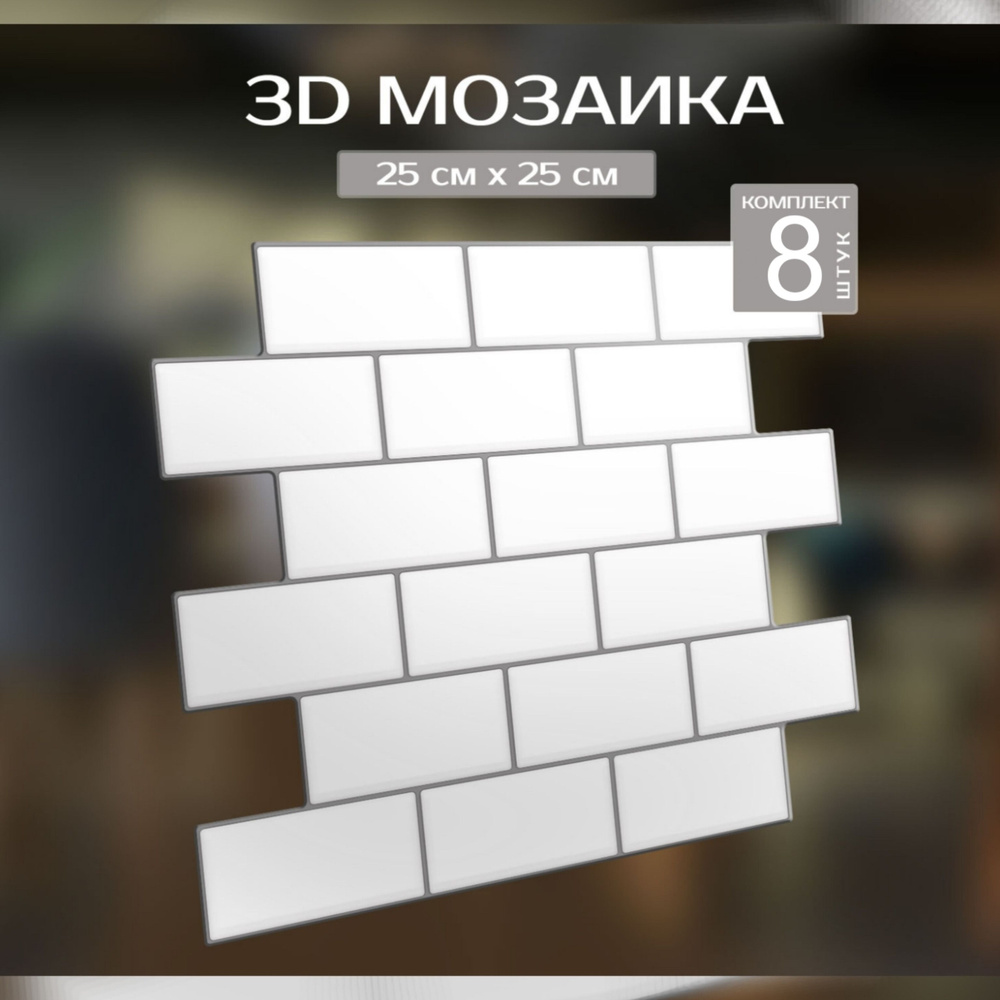 3D МОЗАИКА

25 см x 25 см

КОМПЛЕКТ
8
ШТУК